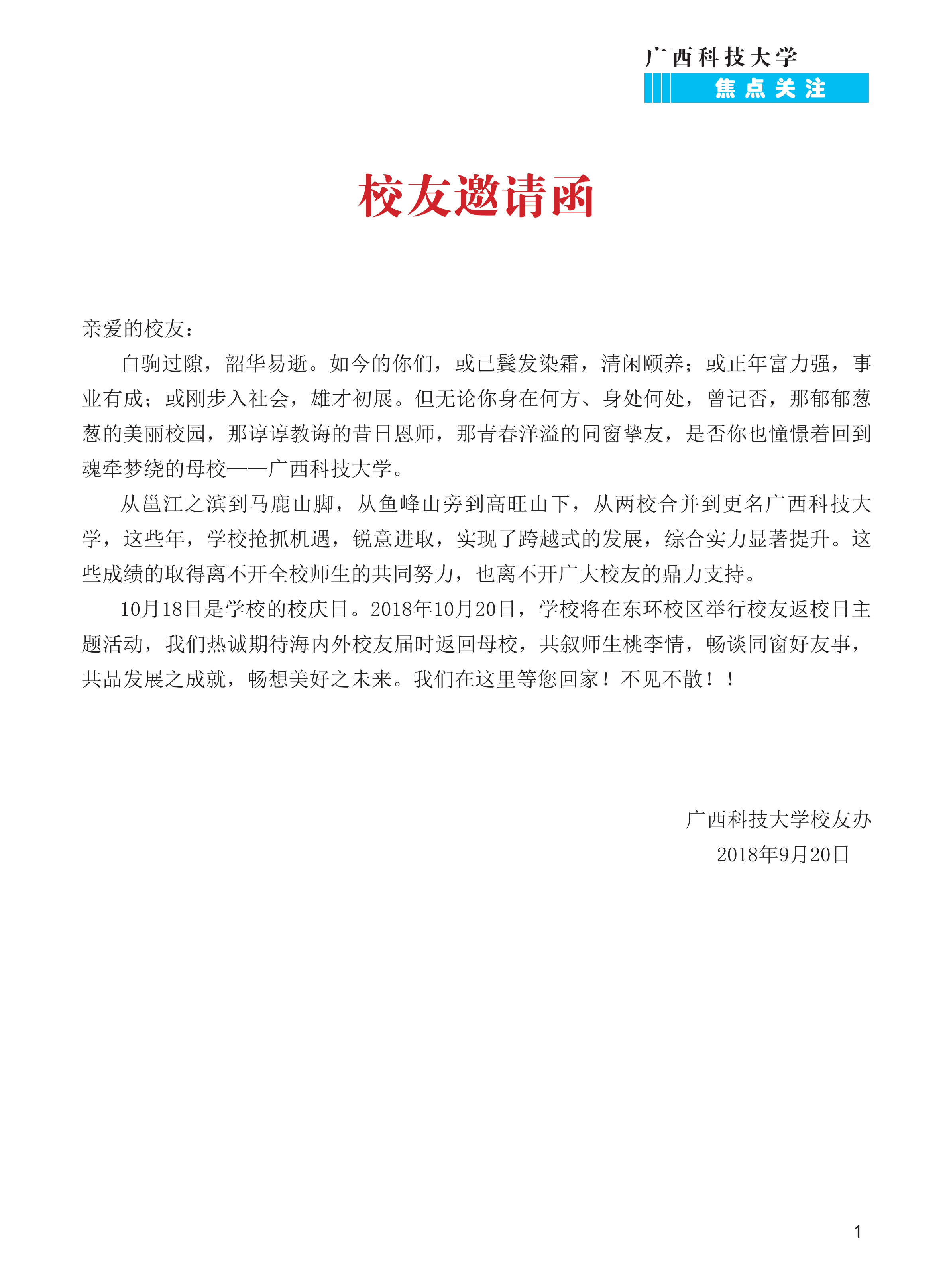 广西科技大学
焦点关注

校友邀请函

亲爱的校友：

白驹过隙，韶华易逝。如今的你们，或已鬓发染霜，清闲颐养；或正年富力强，事业有成；或刚步入社会，雄才初展。但无论你身在何方、身处何处，曾记否，那郁郁葱葱的美丽校园，那谆谆教诲的昔日恩师，那青春洋溢的同窗挚友，是否你也憧憬着回到魂牵梦绕的母校——广西科技大学。

从邕江之滨到马鹿山脚，从鱼峰山旁到高旺山下，从两校合并到更名广西科技大学，这些年，学校抢抓机遇，锐意进取，实现了跨越式的发展，综合实力显著提升。这些成绩的取得离不开全校师生的共同努力，也离不开广大校友的鼎力支持。

10月18日是学校的校庆日。2018年10月20日，学校将在东环校区举行校友返校日主题活动，我们热诚期待海内外校友届时返回母校，共叙师生桃李情，畅谈同窗好友事，共品发展之成就，畅想美好之未来。我们在这里等您回家！不见不散！！

广西科技大学校友办
2018年9月20日

1